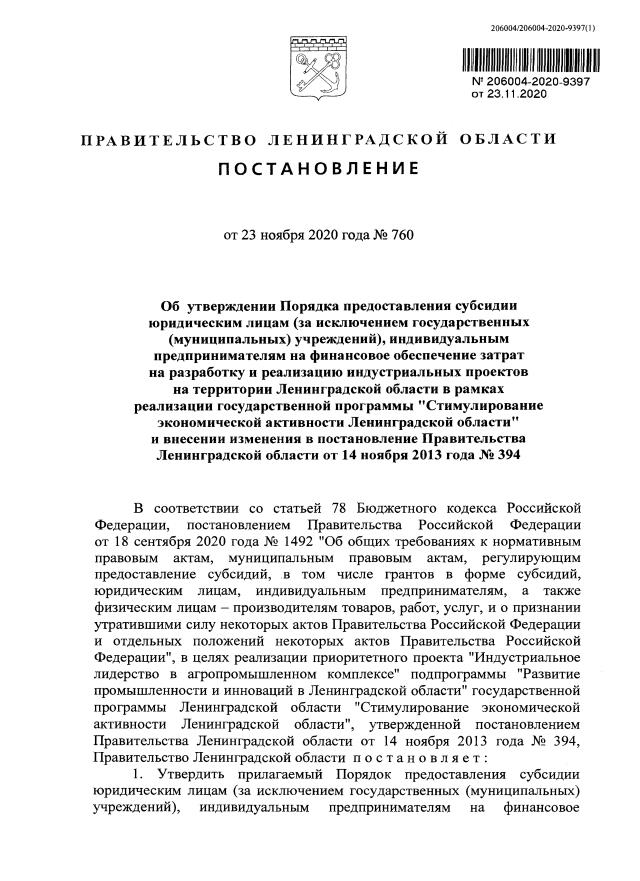 206004/206004-2020-9397(1)

№ 206004-2020-9397
от 23.11.2020

ПРАВИТЕЛЬСТВО ЛЕНИНГРАДСКОЙ ОБЛАСТИ

ПОСТАНОВЛЕНИЕ

от 23 ноября 2020 года № 760

Об утверждении Порядка предоставления субсидии юридическим лицам (за исключением государственных (муниципальных) учреждений), индивидуальным предпринимателям на финансовое обеспечение затрат на разработку и реализацию индустриальных проектов на территории Ленинградской области в рамках реализации государственной программы "Стимулирование экономической активности Ленинградской области" и внесении изменения в постановление Правительства Ленинградской области от 14 ноября 2013 года № 394

В соответствии со статьей 78 Бюджетного кодекса Российской Федерации, постановлением Правительства Российской Федерации от 18 сентября 2020 года № 1492 "Об общих требованиях к нормативным правовым актам, муниципальным правовым актам, регулирующим предоставление субсидий, в том числе грантов в форме субсидий, юридическим лицам, индивидуальным предпринимателям, а также физическим лицам – производителям товаров, работ, услуг, и о признании утратившими силу некоторых актов Правительства Российской Федерации и отдельных положений некоторых актов Правительства Российской Федерации", в целях реализации приоритетного проекта "Индустриальное лидерство в агропромышленном комплексе" подпрограммы "Развитие промышленности и инноваций в Ленинградской области" государственной программы Ленинградской области "Стимулирование экономической активности Ленинградской области", утвержденной постановлением Правительства Ленинградской области от 14 ноября 2013 года № 394, Правительство Ленинградской области постановляет:

1. Утвердить прилагаемый Порядок предоставления субсидии юридическим лицам (за исключением государственных (муниципальных) учреждений), индивидуальным предпринимателям на финансовое